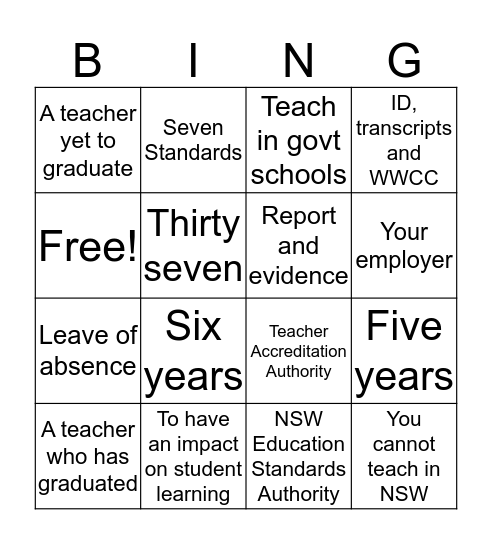 | B | I | N | G |
|---|---|---|---|
| A teacher yet to graduate | Seven Standards | Teach in govt schools | ID, transcripts and WWCC |
| Free! | Thirty seven | Report and evidence | Your employer |
| Leave of absence | Six years | Teacher Accreditation Authority | Five years |
| A teacher who has graduated | To have an impact on student learning | NSW Education Standards Authority | You cannot teach in NSW |